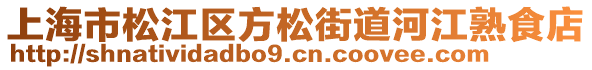 上海市松江区方松街道河江熟食店
http://shnatividadbo9.cn.coovee.com